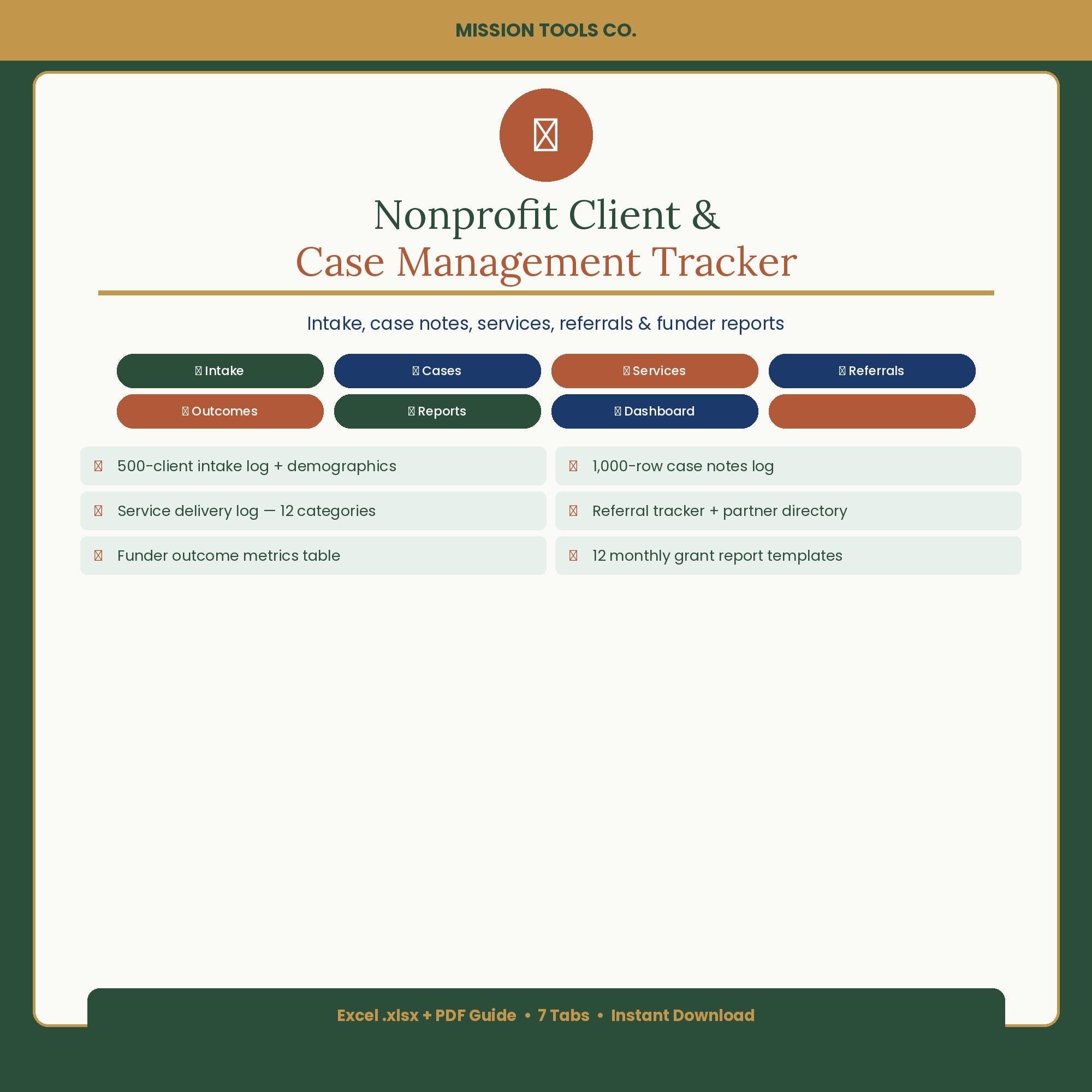 MISSION TOOLS CO.

Nonprofit Client &
Case Management Tracker

Intake, case notes, services, referrals & funder reports

Intake
Cases
Services
Referrals
Outcomes
Reports
Dashboard

500-client intake log + demographics

1,000-row case notes log

Service delivery log — 12 categories

Referral tracker + partner directory

Funder outcome metrics table

12 monthly grant report templates

Excel .xlsx + PDF Guide • 7 Tabs • Instant Download